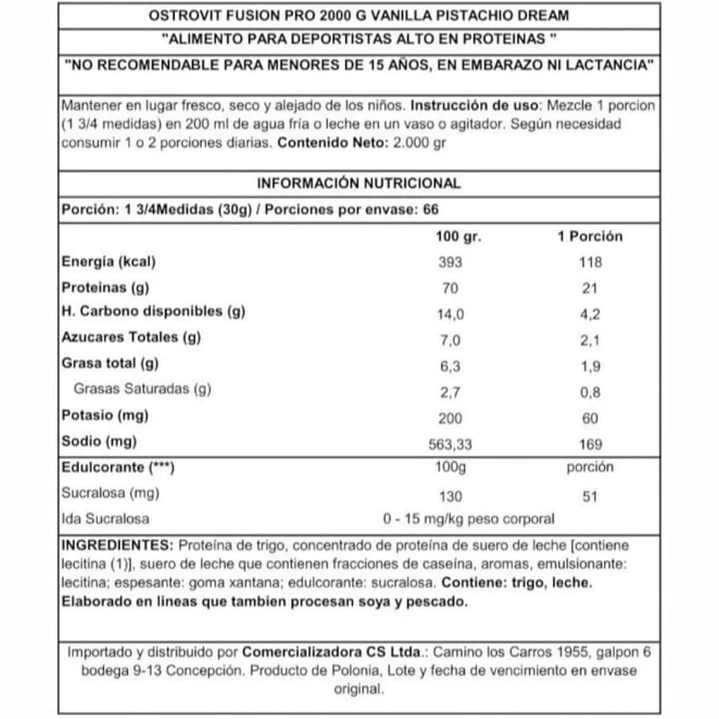 OSTROVIT FUSION PRO 2000 G VANILLA PISTACHIO DREAM

"ALIMENTO PARA DEPORTISTAS ALTO EN PROTEINAS "

"NO RECOMENDABLE PARA MENORES DE 15 AÑOS, EN EMBARAZO NI LACTANCIA"

Mantener en lugar fresco, seco y alejado de los niños. Instrucción de uso: Mezcle 1 porcion (1 3/4 medidas) en 200 ml de agua fría o leche en un vaso o agitador. Según necesidad consumir 1 o 2 porciones diarias. Contenido Neto: 2.000 gr

INFORMACIÓN NUTRICIONAL

Porción: 1 3/4Medidas (30g) / Porciones por envase: 66

| | 100 gr. | 1 Porción |
|---|---|---|
| Energía (kcal) | 393 | 118 |
| Proteinas (g) | 70 | 21 |
| H. Carbono disponibles (g) | 14,0 | 4,2 |
| Azucares Totales (g) | 7,0 | 2,1 |
| Grasa total (g) | 6,3 | 1,9 |
| Grasas Saturadas (g) | 2,7 | 0,8 |
| Potasio (mg) | 200 | 60 |
| Sodio (mg) | 563,33 | 169 |
| Edulcorante (***) | 100g | porción |
| Sucralosa (mg) | 130 | 51 |
| Ida Sucralosa | 0 - 15 mg/kg peso corporal | |

INGREDIENTES: Proteína de trigo, concentrado de proteína de suero de leche [contiene lecitina (1)], suero de leche que contienen fracciones de caseína, aromas, emulsionante: lecitina; espesante: goma xantana; edulcorante: sucralosa. Contiene: trigo, leche. Elaborado en lineas que tambien procesan soya y pescado.

Importado y distribuido por Comercializadora CS Ltda.: Camino los Carros 1955, galpon 6 bodega 9-13 Concepción. Producto de Polonia, Lote y fecha de vencimiento en envase original.